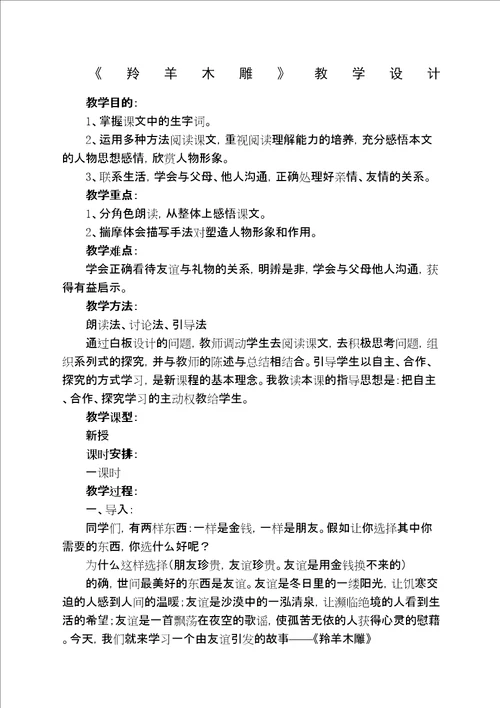 《羚羊木雕》教学设计

教学目的:

1、掌握课文中的生字词。

2、运用多种方法阅读课文，重视阅读理解能力的培养，充分感悟本文的人物思想感情，欣赏人物形象。

3、联系生活，学会与父母、他人沟通，正确处理好亲情、友情的关系。

教学重点:

1、分角色朗读，从整体上感悟课文。

2、揣摩体会描写手法对塑造人物形象和作用。

教学难点:

学会正确看待友谊与礼物的关系，明辨是非，学会与父母他人沟通，获得有益启示。

教学方法:

朗读法、讨论法、引导法

通过白板设计的问题，教师调动学生去阅读课文，去积极思考问题，组织系列式的探究，并与教师的陈述与总结相结合。引导学生以自主、合作、探究的方式学习，是新课程的基本理念。我教读本课的指导思想是：把自主、合作、探究学习的主动权教给学生。

教学课型:

新授

课时安排:

一课时

教学过程:

一、导入:

同学们，有两样东西：一样是金钱，一样是朋友。假如让你选择其中你需要的东西，你选什么好呢？

为什么这样选择(朋友珍贵，友谊珍贵。友谊是用金钱换不来的)

的确，世间最美好的东西是友谊。友谊是冬日里的一缕阳光，让饥寒交迫的人感到人间的温暖；友谊是沙漠中的一泓清泉，让濒临绝境的人看到生活的希望；友谊是一首飘荡在夜空的歌谣，使孤苦无依的人获得心灵的慰藉。今天，我们就来学习一个由友谊引发的故事——《羚羊木雕》